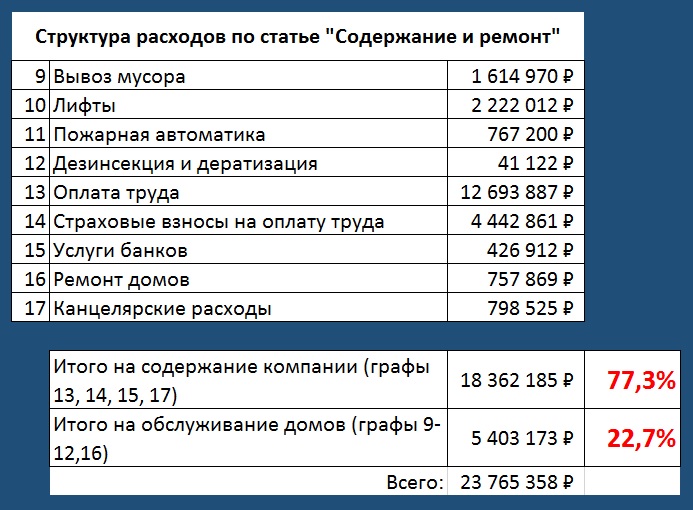 Структура расходов по статье "Содержание и ремонт"

| 9 | Вывоз мусора | 1 614 970 ₽ |
|---|---|---|
| 10 | Лифты | 2 222 012 ₽ |
| 11 | Пожарная автоматика | 767 200 ₽ |
| 12 | Дезинсекция и дератизация | 41 122 ₽ |
| 13 | Оплата труда | 12 693 887 ₽ |
| 14 | Страховые взносы на оплату труда | 4 442 861 ₽ |
| 15 | Услуги банков | 426 912 ₽ |
| 16 | Ремонт домов | 757 869 ₽ |
| 17 | Канцелярские расходы | 798 525 ₽ |

| Итого на содержание компании (графы 13, 14, 15, 17) | 18 362 185 ₽ | 77,3% |
|---|---|---|
| Итого на обслуживание домов (графы 9-12,16) | 5 403 173 ₽ | 22,7% |
| Всего: | 23 765 358 ₽ | |